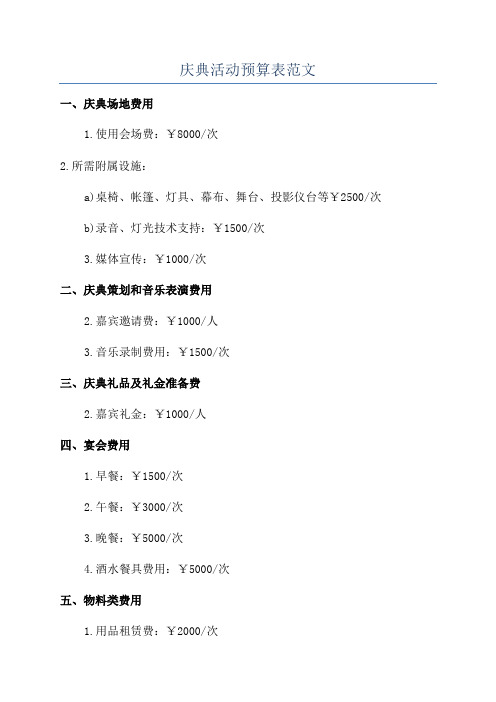 庆典活动预算表范文

一、庆典场地费用

1.使用会场费：￥8000/次

2.所需附属设施：

a)桌椅、帐篷、灯具、幕布、舞台、投影仪台等￥2500/次

b)录音、灯光技术支持：￥1500/次

3.媒体宣传：￥1000/次

二、庆典策划和音乐表演费用

2.嘉宾邀请费：￥1000/人

3.音乐录制费用：￥1500/次

三、庆典礼品及礼金准备费

2.嘉宾礼金：￥1000/人

四、宴会费用

1.早餐：￥1500/次

2.午餐：￥3000/次

3.晚餐：￥5000/次

4.酒水餐具费用：￥5000/次

五、物料类费用

1.用品租赁费：￥2000/次